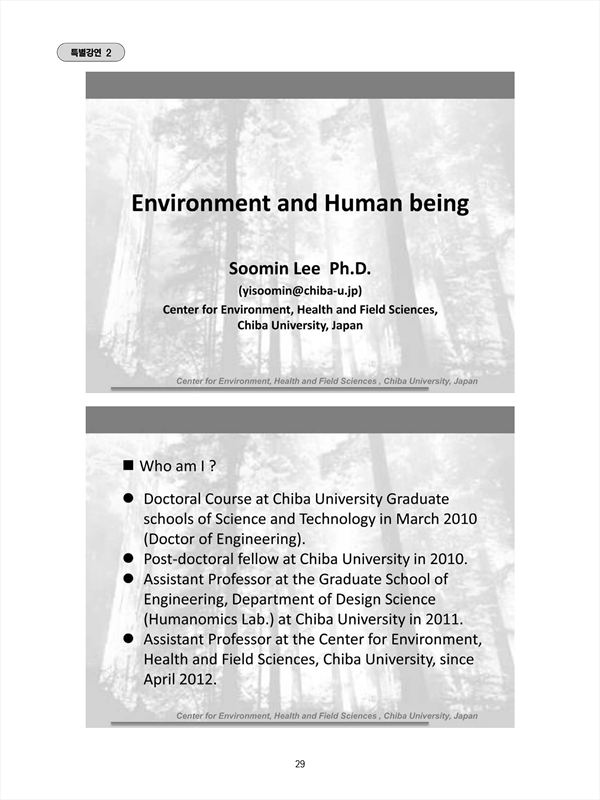 특별강연 2

Environment and Human being

Soomin Lee Ph.D.
(yisoomin@chiba-u.jp)
Center for Environment, Health and Field Sciences, Chiba University, Japan

Center for Environment, Health and Field Sciences , Chiba University, Japan

■ Who am I ?

● Doctoral Course at Chiba University Graduate schools of Science and Technology in March 2010 (Doctor of Engineering).
● Post-doctoral fellow at Chiba University in 2010.
● Assistant Professor at the Graduate School of Engineering, Department of Design Science (Humanomics Lab.) at Chiba University in 2011.
● Assistant Professor at the Center for Environment, Health and Field Sciences, Chiba University, since April 2012.

Center for Environment, Health and Field Sciences , Chiba University, Japan

29